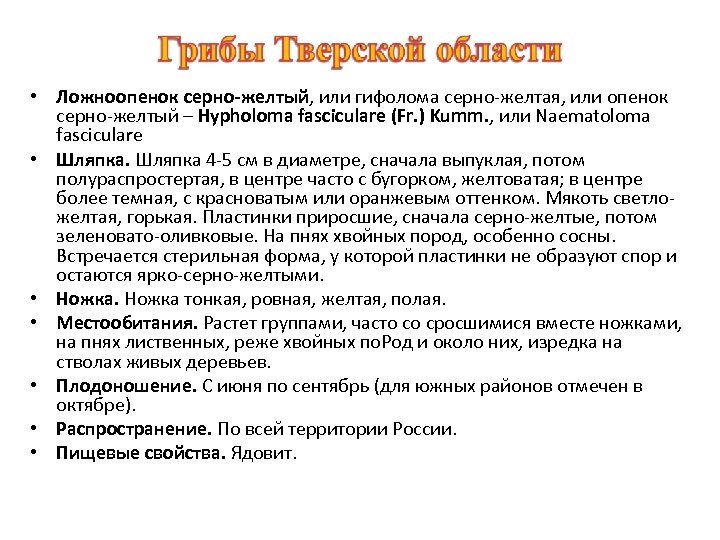 Грибы Тверской области

• Ложноопенок серно-желтый, или гифолома серно-желтая, или опенок серно-желтый – Hypholoma fasciculare (Fr.) Kumm., или Naematoloma fasciculare

• Шляпка. Шляпка 4-5 см в диаметре, сначала выпуклая, потом полураспростертая, в центре часто с бугорком, желтоватая; в центре более темная, с красноватым или оранжевым оттенком. Мякоть светло-желтая, горькая. Пластинки приросшие, сначала серно-желтые, потом зеленовато-оливковые. На пнях хвойных пород, особенно сосны. Встречается стерильная форма, у которой пластинки не образуют спор и остаются ярко-серно-желтыми.

• Ножка. Ножка тонкая, ровная, желтая, полая.

• Местообитания. Растет группами, часто со сросшимися вместе ножками, на пнях лиственных, реже хвойных поРод и около них, изредка на стволах живых деревьев.

• Плодоношение. С июня по сентябрь (для южных районов отмечен в октябре).

• Распространение. По всей территории России.

• Пищевые свойства. Ядовит.